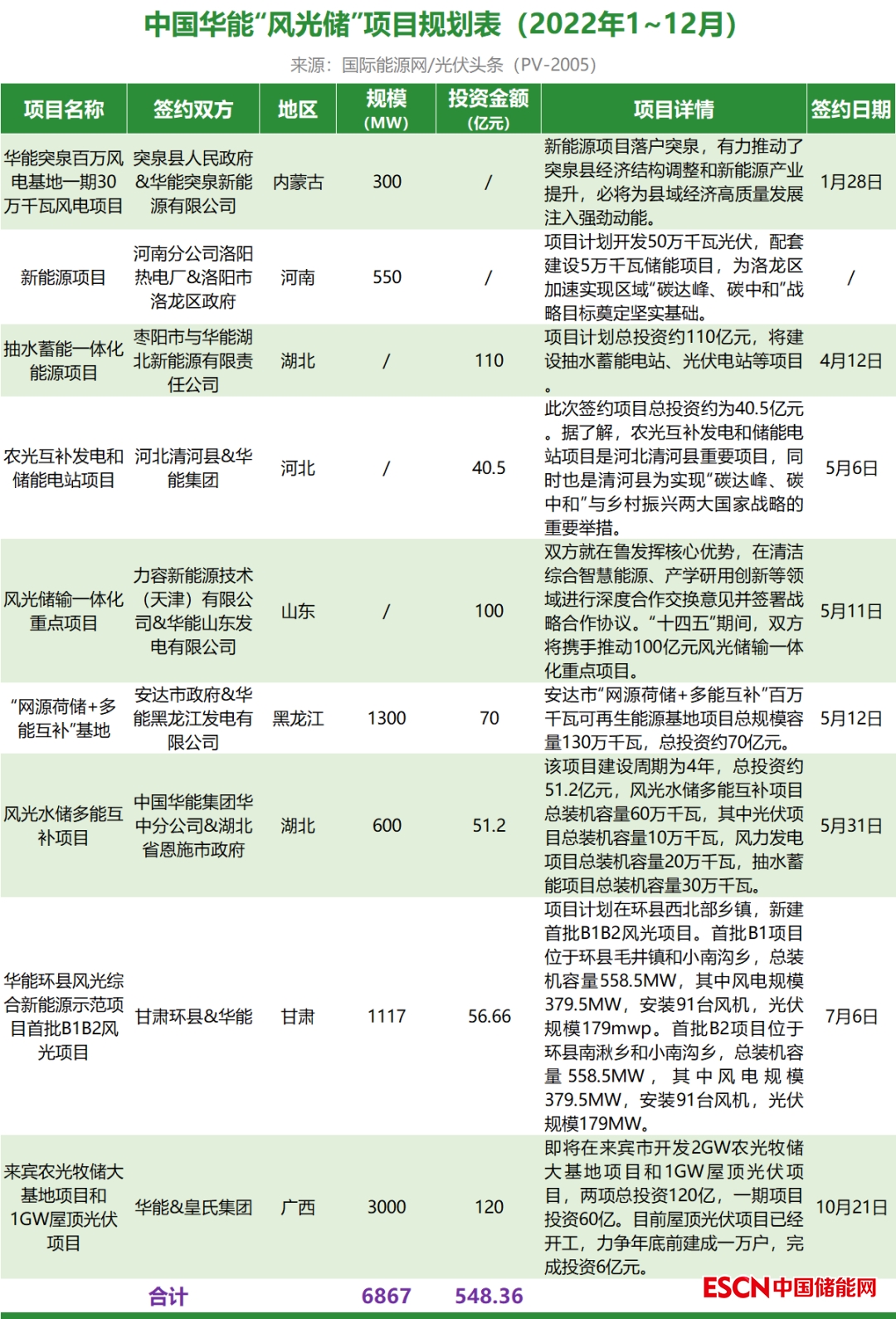 中国华能“风光储”项目规划表（2022年1~12月）

来源：国际能源网/光伏头条（PV-2005）

| 项目名称 | 签约双方 | 地区 | 规模（MW） | 投资金额（亿元） | 项目详情 | 签约日期 |
|---|---|---|---|---|---|---|
| 华能突泉百万风电基地一期30万千瓦风电项目 | 突泉县人民政府&华能突泉新能源有限公司 | 内蒙古 | 300 | / | 新能源项目落户突泉，有力推动了突泉县经济结构调整和新能源产业提升，必将为县域经济高质量发展注入强劲动能。 | 1月28日 |
| 新能源项目 | 河南分公司洛阳热电厂&洛阳市洛龙区政府 | 河南 | 550 | / | 项目计划开发50万千瓦光伏，配套建设5万千瓦储能项目，为洛龙区加速实现区域“碳达峰、碳中和”战略目标奠定坚实基础。 | / |
| 抽水蓄能一体化能源项目 | 枣阳市与华能湖北新能源有限责任公司 | 湖北 | / | 110 | 项目计划总投资约110亿元，将建设抽水蓄能电站、光伏电站等项目。 | 4月12日 |
| 农光互补发电和储能电站项目 | 河北清河县&华能集团 | 河北 | / | 40.5 | 此次签约项目总投资约为40.5亿元。据了解，农光互补发电和储能电站项目是河北清河县重要项目，同时也是清河县为实现“碳达峰、碳中和”与乡村振兴两大国家战略的重要举措。 | 5月6日 |
| 风光储输一体化重点项目 | 力容新能源技术（天津）有限公司&华能山东发电有限公司 | 山东 | / | 100 | 双方就在鲁发挥核心优势，在清洁综合智慧能源、产学研用创新等领域进行深度合作交换意见并签署战略合作协议。“十四五”期间，双方将携手推动100亿元风光储输一体化重点项目。 | 5月11日 |
| “网源荷储+多能互补”基地 | 安达市政府&华能黑龙江发电有限公司 | 黑龙江 | 1300 | 70 | 安达市“网源荷储+多能互补”百万千瓦可再生能源基地项目总规模容量130万千瓦，总投资约70亿元。 | 5月12日 |
| 风光水储多能互补项目 | 中国华能集团华中分公司&湖北省恩施市政府 | 湖北 | 600 | 51.2 | 该项目建设周期为4年，总投资约51.2亿元，风光水储多能互补项目总装机容量60万千瓦，其中光伏项目总装机容量10万千瓦，风力发电项目总装机容量20万千瓦，抽水蓄能项目总装机容量30万千瓦。 | 5月31日 |
| 华能环县风光综合新能源示范项目首批B1B2风光项目 | 甘肃环县&华能 | 甘肃 | 1117 | 56.66 | 项目计划在环县西北部乡镇，新建首批B1B2风光项目。首批B1项目位于环县毛井镇和小南沟乡，总装机容量558.5MW，其中风电规模379.5MW，安装91台风机，光伏规模179mwp。首批B2项目位于环县南湫乡和小南沟乡，总装机容量558.5MW，其中风电规模379.5MW，安装91台风机，光伏规模179MW。 | 7月6日 |
| 来宾农光牧储大基地项目和1GW屋顶光伏项目 | 华能&皇氏集团 | 广西 | 3000 | 120 | 即将在来宾市开发2GW农光牧储大基地项目和1GW屋顶光伏项目，两项总投资120亿，一期项目投资60亿。目前屋顶光伏项目已经开工，力争年底前建成一万户，完成投资6亿元。 | 10月21日 |
| 合计 | | | 6867 | 548.36 | | |

ESCN中国储能网